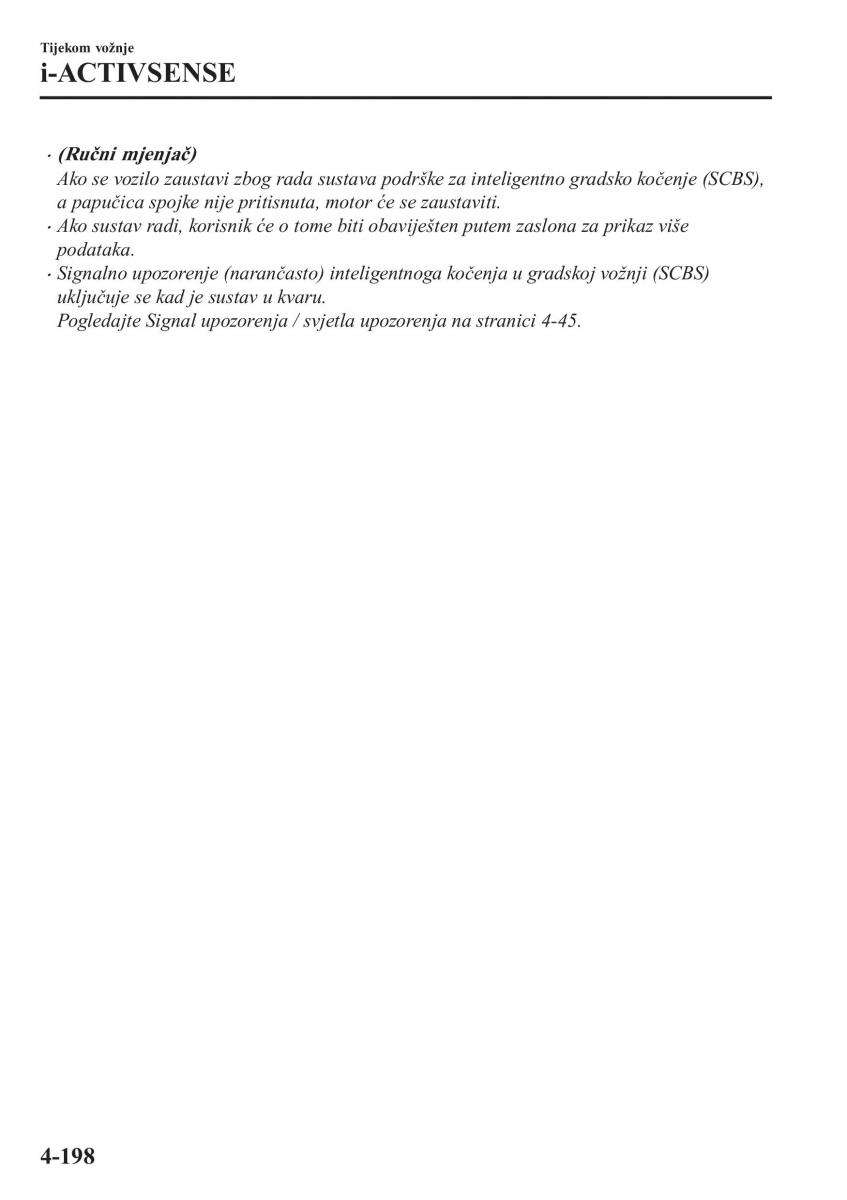 Tijekom vožnje
i-ACTIVSENSE

· (Ručni mjenjač)
Ako se vozilo zaustavi zbog rada sustava podrške za inteligentno gradsko kočenje (SCBS), a papučica spojke nije pritisnuta, motor će se zaustaviti.
· Ako sustav radi, korisnik će o tome biti obaviješten putem zaslona za prikaz više podataka.
· Signalno upozorenje (narančasto) inteligentnoga kočenja u gradskoj vožnji (SCBS) uključuje se kad je sustav u kvaru.
Pogledajte Signal upozorenja / svjetla upozorenja na stranici 4-45.

4-198